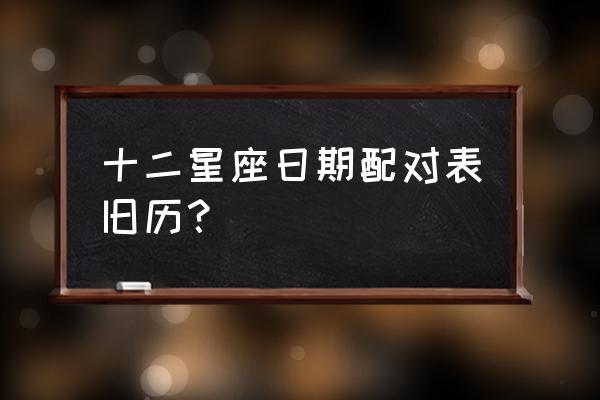 十二星座日期配对表旧历？